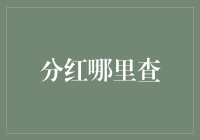 分红哪里查